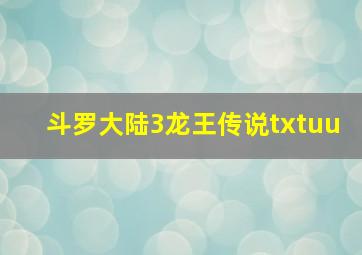 斗罗大陆3龙王传说txtuu